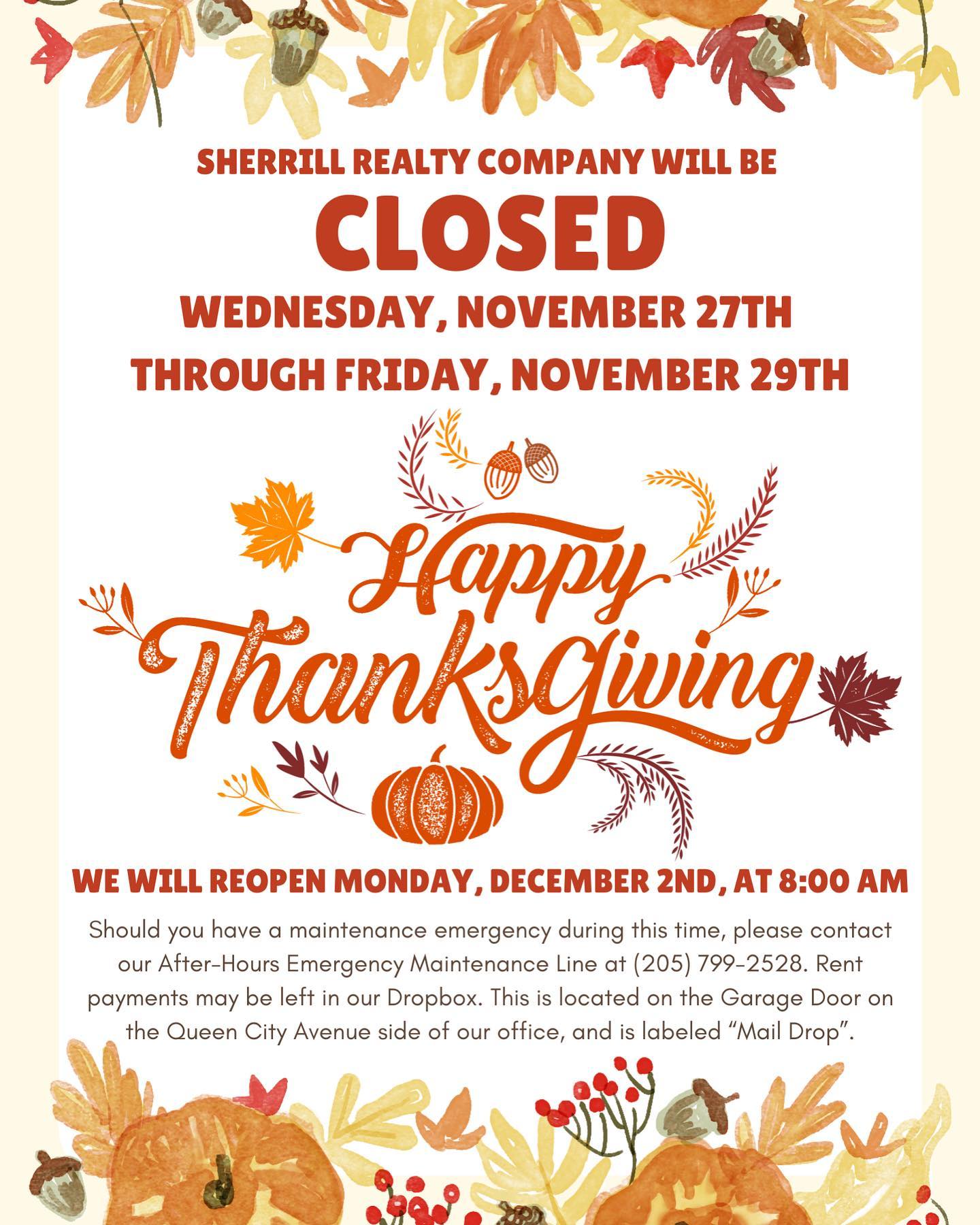 SHERRILL REALTY COMPANY WILL BE

CLOSED

WEDNESDAY, NOVEMBER 27TH

THROUGH FRIDAY, NOVEMBER 29TH

Happy Thanksgiving

WE WILL REOPEN MONDAY, DECEMBER 2ND, AT 8:00 AM

Should you have a maintenance emergency during this time, please contact our After-Hours Emergency Maintenance Line at (205) 799-2528. Rent payments may be left in our Dropbox. This is located on the Garage Door on the Queen City Avenue side of our office, and is labeled “Mail Drop”.